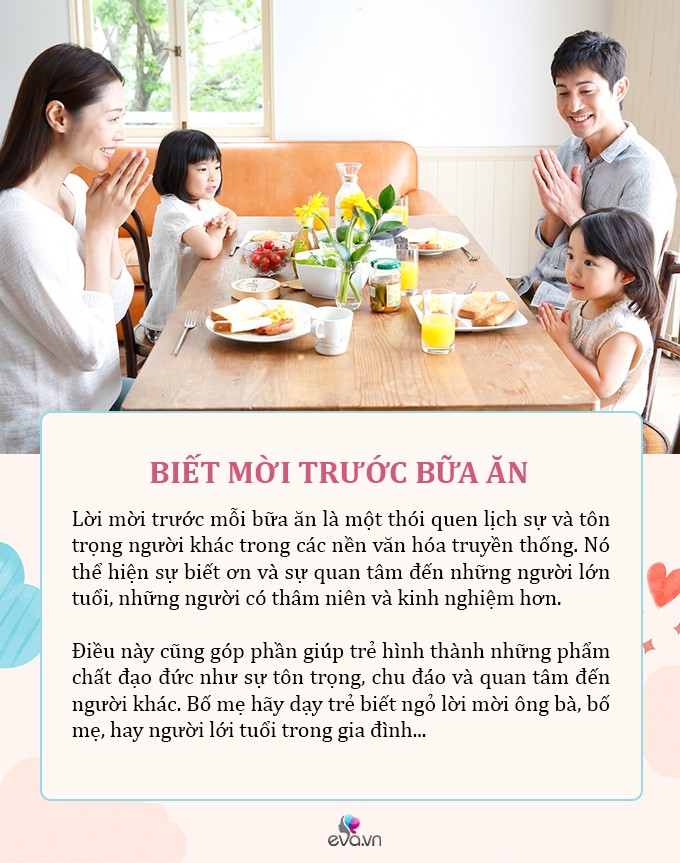 BIẾT MỜI TRƯỚC BỮA ĂN

Lời mời trước mỗi bữa ăn là một thói quen lịch sự và tôn trọng người khác trong các nền văn hóa truyền thống. Nó thể hiện sự biết ơn và sự quan tâm đến những người lớn tuổi, những người có thâm niên và kinh nghiệm hơn.

Điều này cũng góp phần giúp trẻ hình thành những phẩm chất đạo đức như sự tôn trọng, chu đáo và quan tâm đến người khác. Bố mẹ hãy dạy trẻ biết ngỏ lời mời ông bà, bố mẹ, hay người lới tuổi trong gia đình...

eva.vn